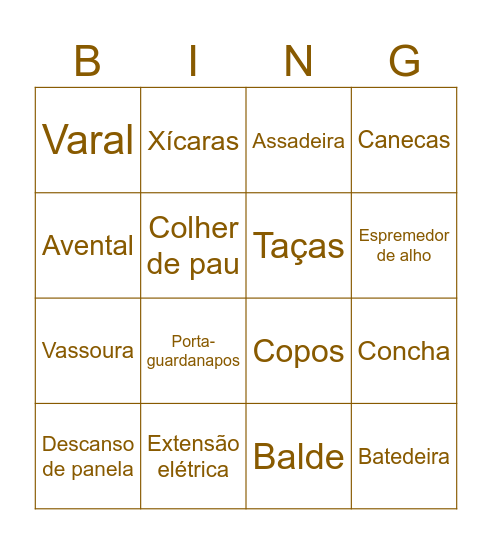 | B | I | N | G |
|---|---|---|---|
| Varal | Xícaras | Assadeira | Canecas |
| Avental | Colher de pau | Taças | Espremedor de alho |
| Vassoura | Porta-guardanapos | Copos | Concha |
| Descanso de panela | Extensão elétrica | Balde | Batedeira |